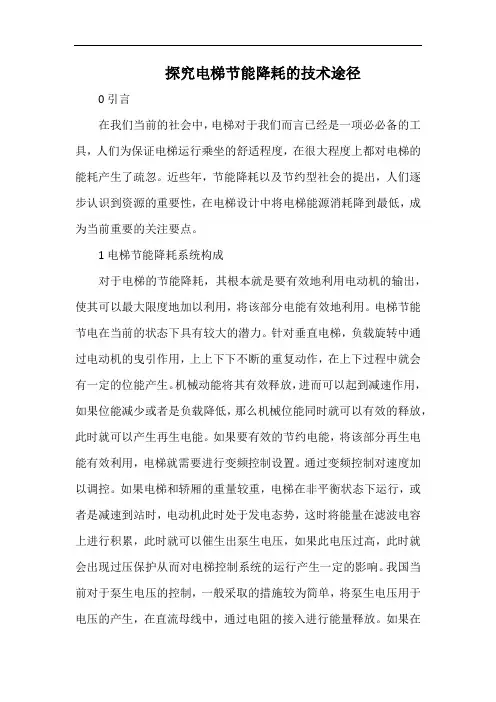 探究电梯节能降耗的技术途径

0 引言

在我们当前的社会中，电梯对于我们而言已经是一项必必备的工具，人们为保证电梯运行乘坐的舒适程度，在很大程度上都对电梯的能耗产生了疏忽。近些年，节能降耗以及节约型社会的提出，人们逐步认识到资源的重要性，在电梯设计中将电梯能源消耗降到最低，成为当前重要的关注要点。

1 电梯节能降耗系统构成

对于电梯的节能降耗，其根本就是要有效地利用电动机的输出，使其可以最大限度地加以利用，将该部分电能有效地利用。电梯节能节电在当前的状态下具有较大的潜力。针对垂直电梯，负载旋转中通过电动机的曳引作用，上上下下不断的重复动作，在上下过程中就会有一定的位能产生。机械动能将其有效释放，进而可以起到减速作用，如果位能减少或者是负载降低，那么机械位能同时就可以有效的释放，此时就可以产生再生电能。如果要有效的节约电能，将该部分再生电能有效利用，电梯就需要进行变频控制设置。通过变频控制对速度加以调控。如果电梯和轿厢的重量较重，电梯在非平衡状态下运行，或者是减速到站时，电动机此时处于发电态势，这时将能量在滤波电容上进行积累，此时就可以催生出泵生电压，如果此电压过高，此时就会出现过压保护从而对电梯控制系统的运行产生一定的影响。我国当前对于泵生电压的控制，一般采取的措施较为简单，将泵生电压用于电压的产生，在直流母线中，通过电阻的接入进行能量释放。如果在